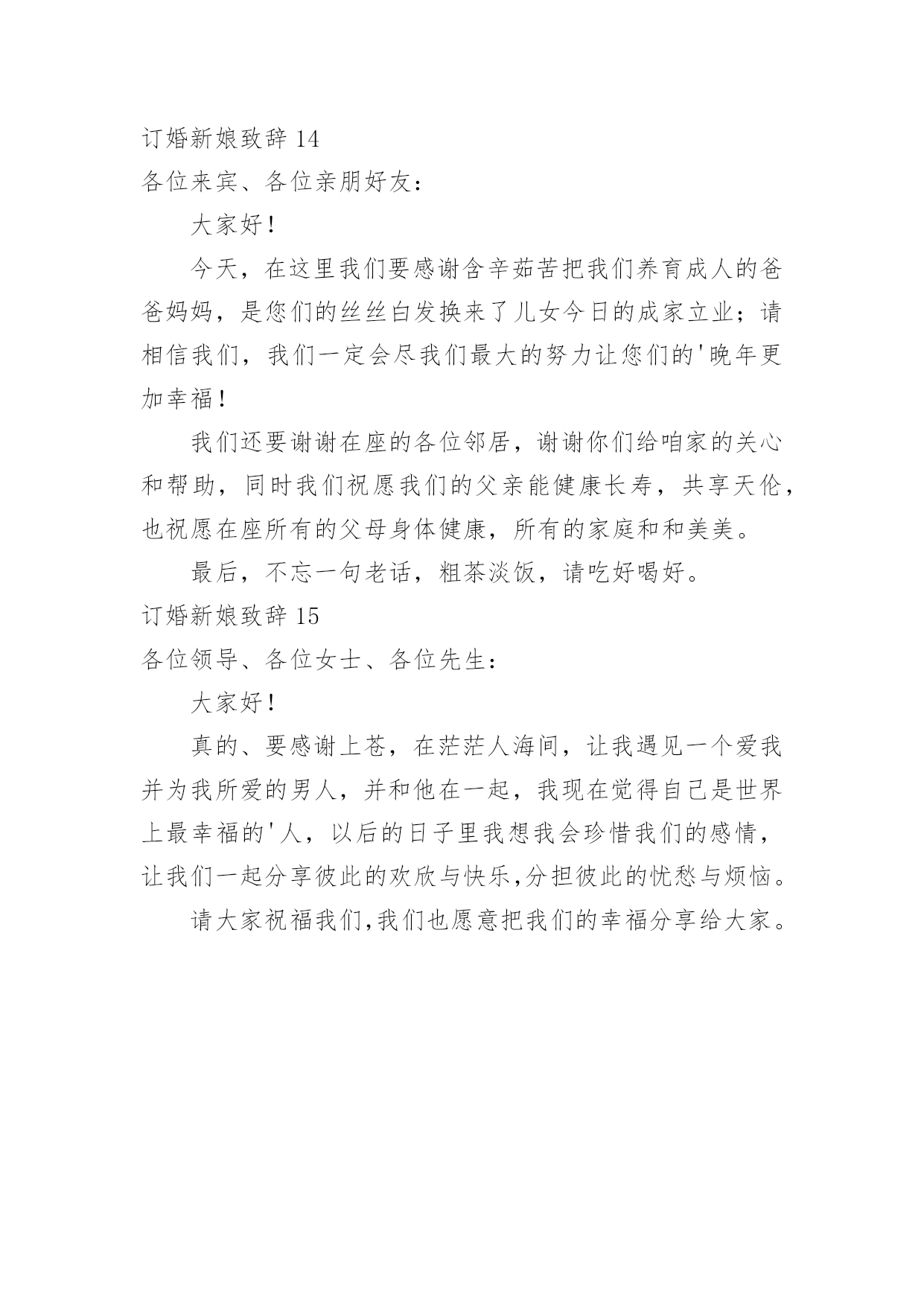 订婚新娘致辞 14
各位来宾、各位亲朋好友：

大家好！

今天，在这里我们要感谢含辛茹苦把我们养育成人的爸爸妈妈，是您们的丝丝白发换来了儿女今日的成家立业；请相信我们，我们一定会尽我们最大的努力让您们的'晚年更加幸福！

我们还要谢谢在座的各位邻居，谢谢你们给咱家的关心和帮助，同时我们祝愿我们的父亲能健康长寿，共享天伦，也祝愿在座所有的父母身体健康，所有的家庭和和美美。

最后，不忘一句老话，粗茶淡饭，请吃好喝好。
订婚新娘致辞 15
各位领导、各位女士、各位先生：

大家好！

真的、要感谢上苍，在茫茫人海间，让我遇见一个爱我并为我所爱的男人，并和他在一起，我现在觉得自己是世界上最幸福的'人，以后的日子里我想我会珍惜我们的感情，让我们一起分享彼此的欢欣与快乐,分担彼此的忧愁与烦恼。

请大家祝福我们,我们也愿意把我们的幸福分享给大家。